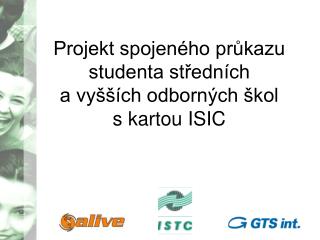 Projekt spojeného průkazu studenta středních a vyšších odborných škol s kartou ISIC

alive

ISTC

GTS int.